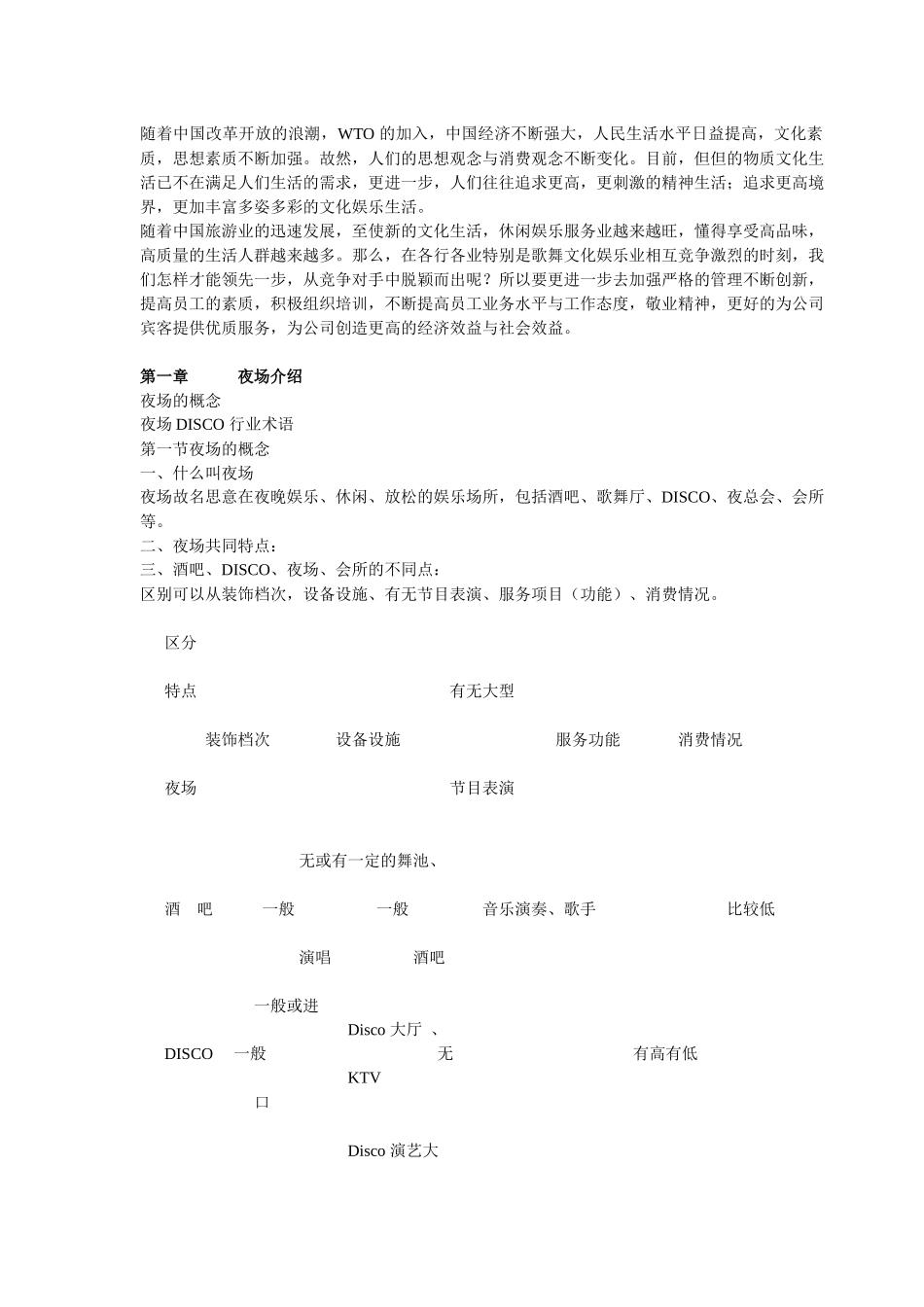 随着中国改革开放的浪潮，WTO 的加入，中国经济不断强大，人民生活水平日益提高，文化素质，思想素质不断加强。故然，人们的思想观念与消费观念不断变化。目前，但但的物质文化生活已不在满足人们生活的需求，更进一步，人们往往追求更高，更刺激的精神生活；追求更高境界，更加丰富多姿多彩的文化娱乐生活。
随着中国旅游业的迅速发展，至使新的文化生活，休闲娱乐服务业越来越旺，懂得享受高品味，高质量的生活人群越来越多。那么，在各行各业特别是歌舞文化娱乐业相互竞争激烈的时刻，我们怎样才能领先一步，从竞争对手中脱颖而出呢？所以要更进一步去加强严格的管理不断创新，提高员工的素质，积极组织培训，不断提高员工业务水平与工作态度，敬业精神，更好的为公司宾客提供优质服务，为公司创造更高的经济效益与社会效益。

第一章 夜场介绍
夜场的概念
夜场 DISCO 行业术语
第一节夜场的概念
一、什么叫夜场
夜场故名思意在夜晚娱乐、休闲、放松的娱乐场所，包括酒吧、歌舞厅、DISCO、夜总会、会所等。
二、夜场共同特点：
三、酒吧、DISCO、夜场、会所的不同点：
区别可以从装饰档次，设备设施、有无节目表演、服务项目（功能）、消费情况。

区分

特点 有无大型

装饰档次 设备设施 服务功能 消费情况

夜场 节目表演

无或有一定的舞池、

酒 吧 一般 一般 音乐演奏、歌手 比较低

演唱 酒吧

一般或进
Disco 大厅 、
DISCO 一般 无 有高有低
KTV
口

Disco 演艺大